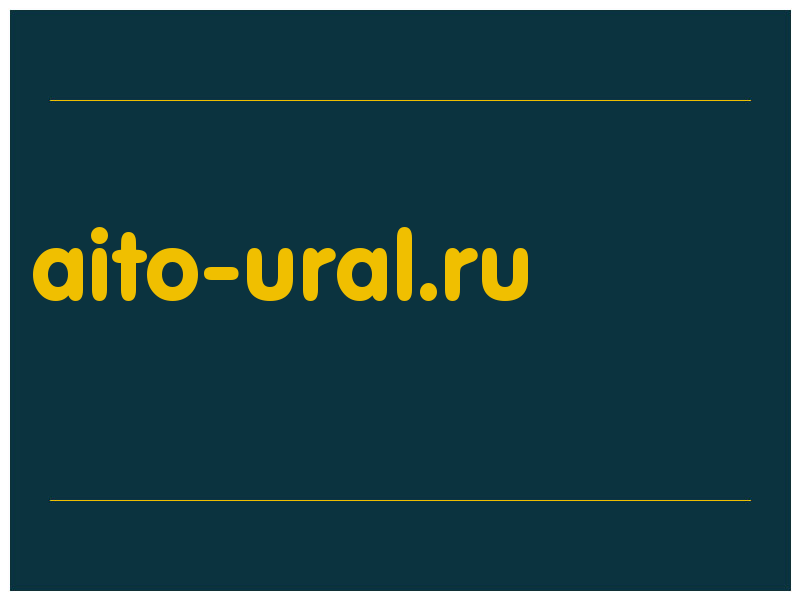 aito-ural.ru